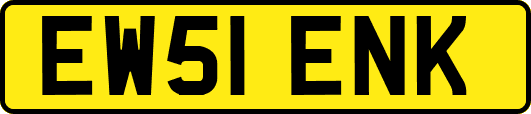 EW51 ENK